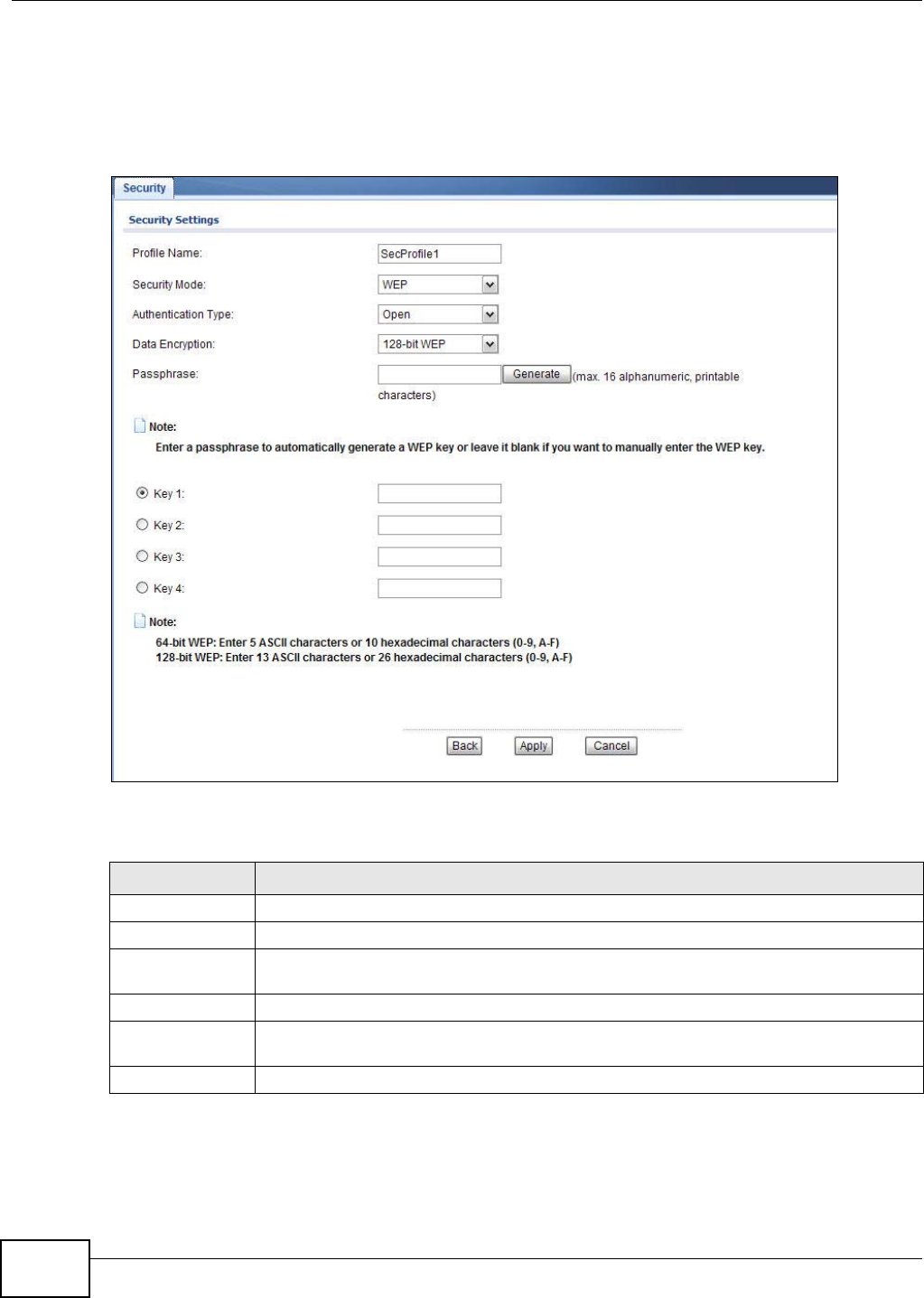 Security

Security Settings

Profile Name: SecProfile1

Security Mode: WEP

Authentication Type: Open

Data Encryption: 128-bit WEP

Passphrase: Generate (max. 16 alphanumeric, printable characters)

Note:
Enter a passphrase to automatically generate a WEP key or leave it blank if you want to manually enter the WEP key.

Key 1:

Key 2:

Key 3:

Key 4:

Note:
64-bit WEP: Enter 5 ASCII characters or 10 hexadecimal characters (0-9, A-F)
128-bit WEP: Enter 13 ASCII characters or 26 hexadecimal characters (0-9, A-F)

Back Apply Cancel